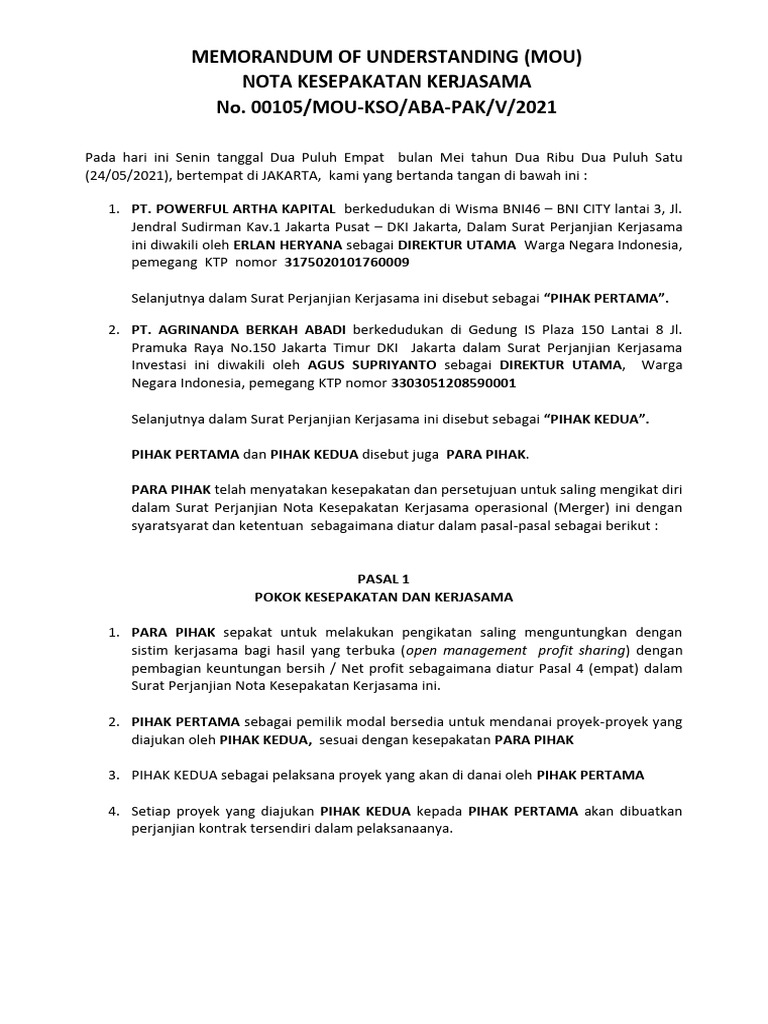 MEMORANDUM OF UNDERSTANDING (MOU)
NOTA KESEPAKATAN KERJASAMA
No. 00105/MOU-KSO/ABA-PAK/V/2021

Pada hari ini Senin tanggal Dua Puluh Empat bulan Mei tahun Dua Ribu Dua Puluh Satu (24/05/2021), bertempat di JAKARTA, kami yang bertanda tangan di bawah ini :

1. PT. POWERFUL ARTHA KAPITAL berkedudukan di Wisma BNI46 – BNI CITY lantai 3, Jl. Jendral Sudirman Kav.1 Jakarta Pusat – DKI Jakarta, Dalam Surat Perjanjian Kerjasama ini diwakili oleh ERLAN HERYANA sebagai DIREKTUR UTAMA Warga Negara Indonesia, pemegang KTP nomor 3175020101760009

Selanjutnya dalam Surat Perjanjian Kerjasama ini disebut sebagai "PIHAK PERTAMA".

2. PT. AGRINANDA BERKAH ABADI berkedudukan di Gedung IS Plaza 150 Lantai 8 Jl. Pramuka Raya No.150 Jakarta Timur DKI Jakarta dalam Surat Perjanjian Kerjasama Investasi ini diwakili oleh AGUS SUPRIYANTO sebagai DIREKTUR UTAMA, Warga Negara Indonesia, pemegang KTP nomor 3303051208590001

Selanjutnya dalam Surat Perjanjian Kerjasama ini disebut sebagai "PIHAK KEDUA".

PIHAK PERTAMA dan PIHAK KEDUA disebut juga PARA PIHAK.

PARA PIHAK telah menyatakan kesepakatan dan persetujuan untuk saling mengikat diri dalam Surat Perjanjian Nota Kesepakatan Kerjasama operasional (Merger) ini dengan syaratsyarat dan ketentuan sebagaimana diatur dalam pasal-pasal sebagai berikut :

PASAL 1
POKOK KESEPAKATAN DAN KERJASAMA

1. PARA PIHAK sepakat untuk melakukan pengikatan saling menguntungkan dengan sistim kerjasama bagi hasil yang terbuka (open management profit sharing) dengan pembagian keuntungan bersih / Net profit sebagaimana diatur Pasal 4 (empat) dalam Surat Perjanjian Nota Kesepakatan Kerjasama ini.

2. PIHAK PERTAMA sebagai pemilik modal bersedia untuk mendanai proyek-proyek yang diajukan oleh PIHAK KEDUA, sesuai dengan kesepakatan PARA PIHAK

3. PIHAK KEDUA sebagai pelaksana proyek yang akan di danai oleh PIHAK PERTAMA

4. Setiap proyek yang diajukan PIHAK KEDUA kepada PIHAK PERTAMA akan dibuatkan perjanjian kontrak tersendiri dalam pelaksanaanya.